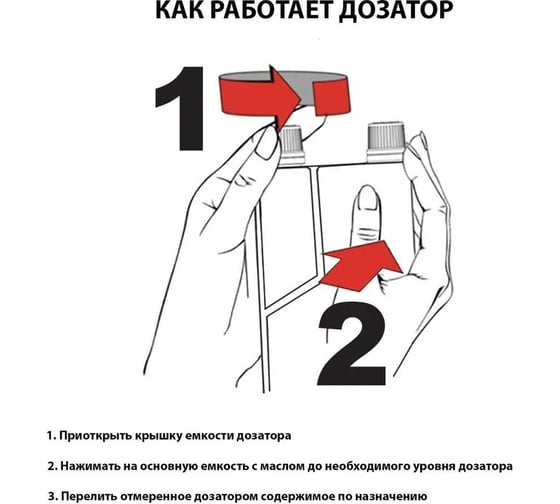 КАК РАБОТАЕТ ДОЗАТОР

1

2

1. Приоткрыть крышку емкости дозатора

2. Нажимать на основную емкость с маслом до необходимого уровня дозатора

3. Перелить отмеренное дозатором содержимое по назначению